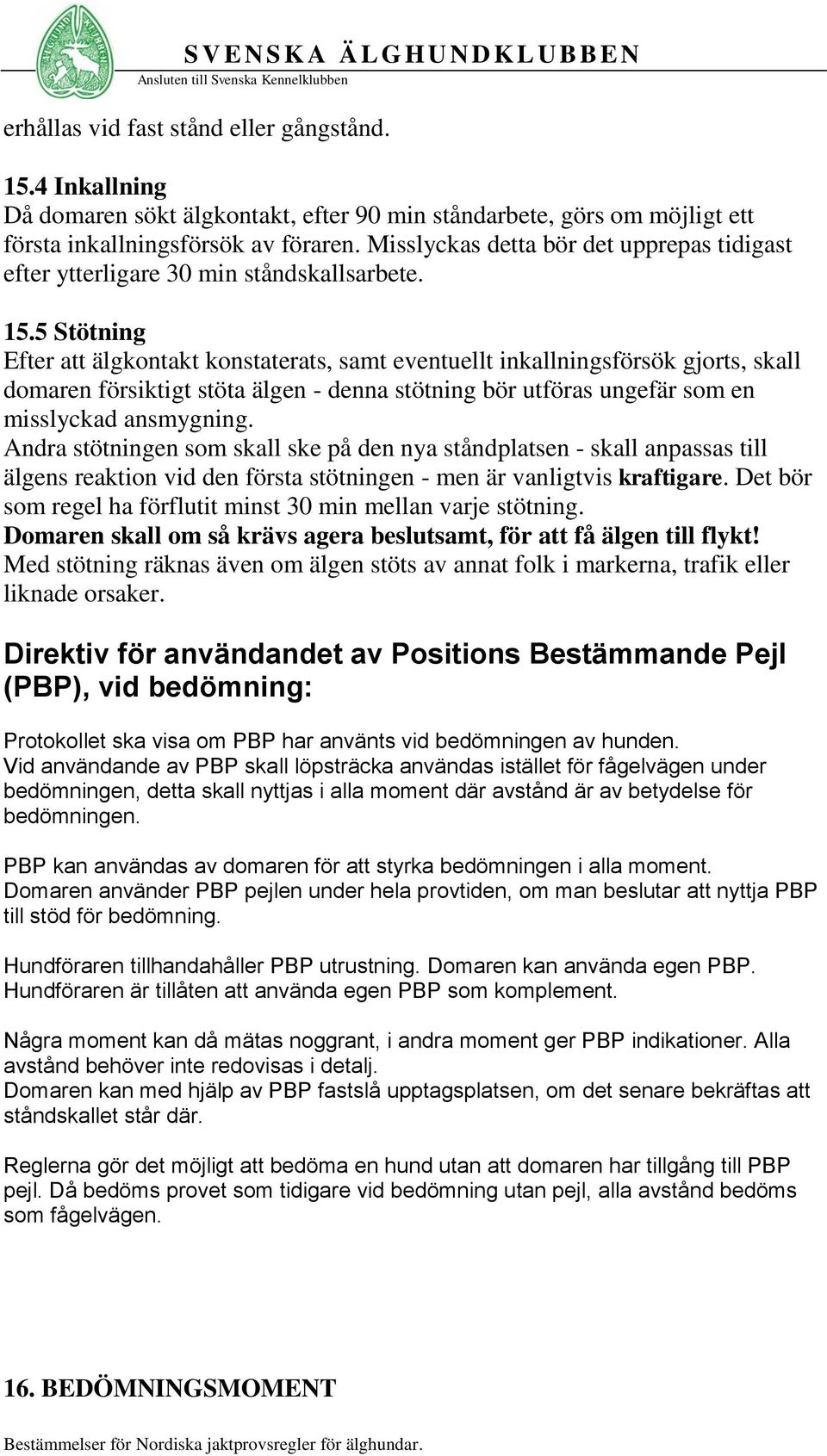 SVENSKA ÄLGHUNDKLUBBEN
Ansluten till Svenska Kennelklubben

erhållas vid fast stånd eller gångstånd.

15.4 Inkallning
Då domaren sökt älgkontakt, efter 90 min ståndarbete, görs om möjligt ett första inkallningsförsök av föraren. Misslyckas detta bör det upprepas tidigast efter ytterligare 30 min ståndskallsarbete.

15.5 Stötning
Efter att älgkontakt konstaterats, samt eventuellt inkallningsförsök gjorts, skall domaren försiktigt stöta älgen - denna stötning bör utföras ungefär som en misslyckad ansmygning.
Andra stötningen som skall ske på den nya ståndplatsen - skall anpassas till älgens reaktion vid den första stötningen - men är vanligtvis kraftigare. Det bör som regel ha förflutit minst 30 min mellan varje stötning.
Domaren skall om så krävs agera beslutsamt, för att få älgen till flykt!
Med stötning räknas även om älgen stöts av annat folk i markerna, trafik eller liknade orsaker.

Direktiv för användandet av Positions Bestämmande Pejl (PBP), vid bedömning:

Protokollet ska visa om PBP har använts vid bedömningen av hunden.
Vid användande av PBP skall löpsträcka användas istället för fågelvägen under bedömningen, detta skall nyttjas i alla moment där avstånd är av betydelse för bedömningen.

PBP kan användas av domaren för att styrka bedömningen i alla moment.
Domaren använder PBP pejlen under hela provtiden, om man beslutar att nyttja PBP till stöd för bedömning.

Hundföraren tillhandahåller PBP utrustning. Domaren kan använda egen PBP.
Hundföraren är tillåten att använda egen PBP som komplement.

Några moment kan då mätas noggrant, i andra moment ger PBP indikationer. Alla avstånd behöver inte redovisas i detalj.
Domaren kan med hjälp av PBP fastslå upptagsplatsen, om det senare bekräftas att ståndskallet står där.

Reglerna gör det möjligt att bedöma en hund utan att domaren har tillgång till PBP pejl. Då bedöms provet som tidigare vid bedömning utan pejl, alla avstånd bedöms som fågelvägen.

16. BEDÖMNINGSMOMENT

Bestämmelser för Nordiska jaktprovsregler för älghundar.